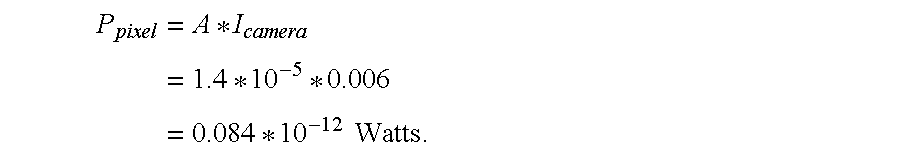 $P_{pixel} = A * I_{camera}$

$= 1.4 * 10^{-5} * 0.006$

$= 0.084 * 10^{-12}$ Watts.